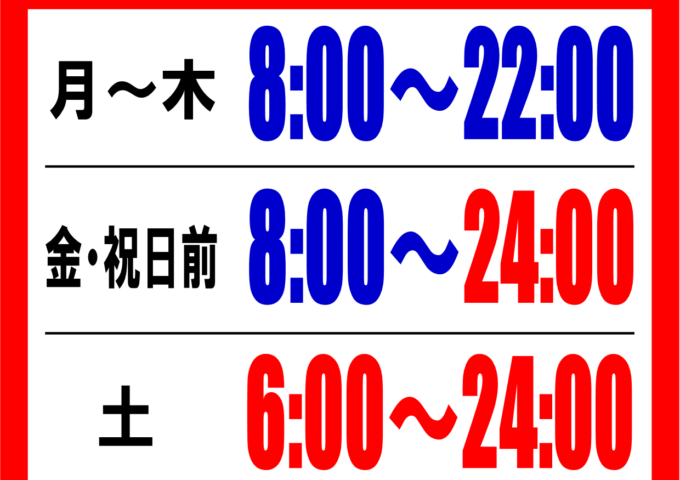 月～木 8:00～22:00

金・祝日前 8:00～24:00

土 6:00～24:00